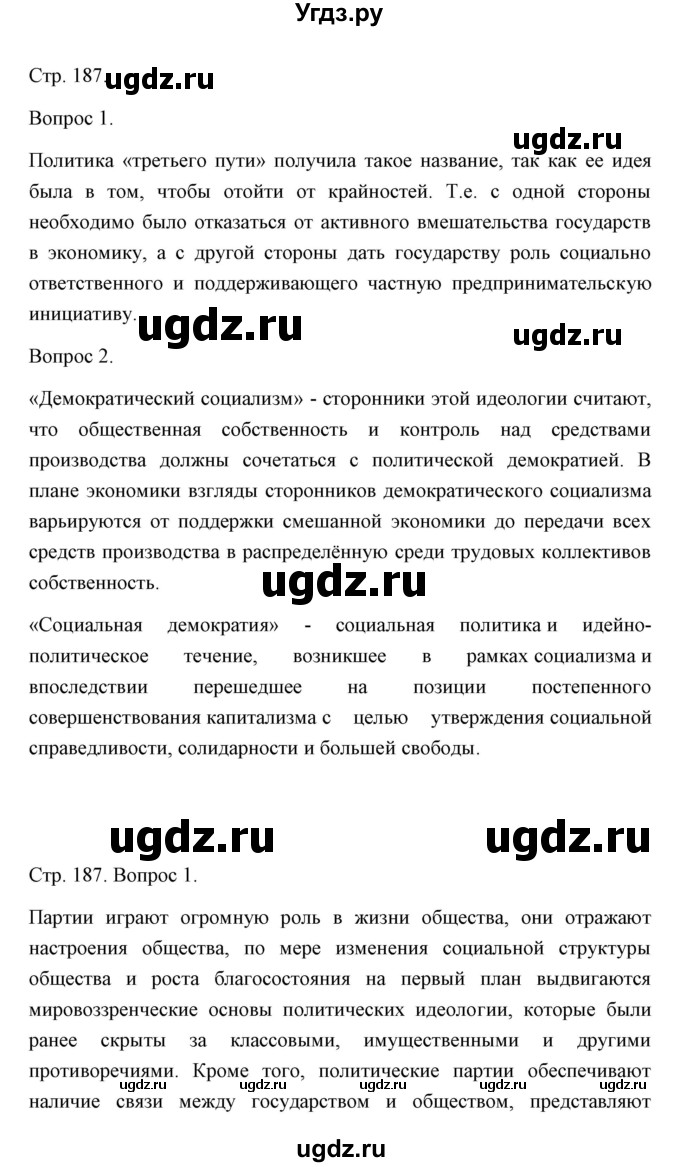 Угдз.ру

Стр. 187. ugdz.ru

Вопрос 1.

ugdz.ru

Политика «третьего пути» получила такое название, так как ее идея была в том, чтобы отойти от крайностей. Т.е. с одной стороны необходимо было отказаться от активного вмешательства государств в экономику, а с другой стороны дать государству роль социально ответственного и поддерживающего частную предпринимательскую инициативу.

ugdz.ru ugdz.ru

Вопрос 2.

«Демократический социализм» - сторонники этой идеологии считают, что общественная собственность и контроль над средствами производства должны сочетаться с политической демократией. В плане экономики взгляды сторонников демократического социализма варьируются от поддержки смешанной экономики до передачи всех средств производства в распределённую среди трудовых коллективов собственность.

ugdz.ru

«Социальная демократия» - социальная политика и идейно-политическое течение, возникшее в рамках социализма и впоследствии перешедшее на позиции постепенного совершенствования капитализма с целью утверждения социальной справедливости, солидарности и большей свободы.

ugdz.ru ugdz.ru

Стр. 187. Вопрос 1.

Партии играют огромную роль в жизни общества, они отражают настроения общества, по мере изменения социальной структуры общества и роста благосостояния на первый план выдвигаются мировоззренческие основы политических идеологии, которые были ранее скрыты за классовыми, имущественными и другими противоречиями. Кроме того, политические партии обеспечивают наличие связи между государством и обществом, представляют

ugdz.ru ugdz.ru ugdz.ru ugdz.ru ugdz.ru

ugdz.ru